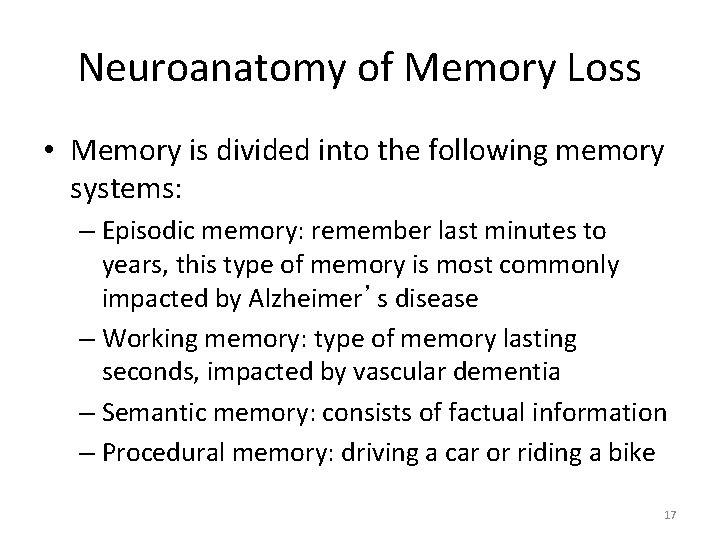 Neuroanatomy of Memory Loss

• Memory is divided into the following memory systems:

– Episodic memory: remember last minutes to years, this type of memory is most commonly impacted by Alzheimer’s disease

– Working memory: type of memory lasting seconds, impacted by vascular dementia

– Semantic memory: consists of factual information

– Procedural memory: driving a car or riding a bike

17